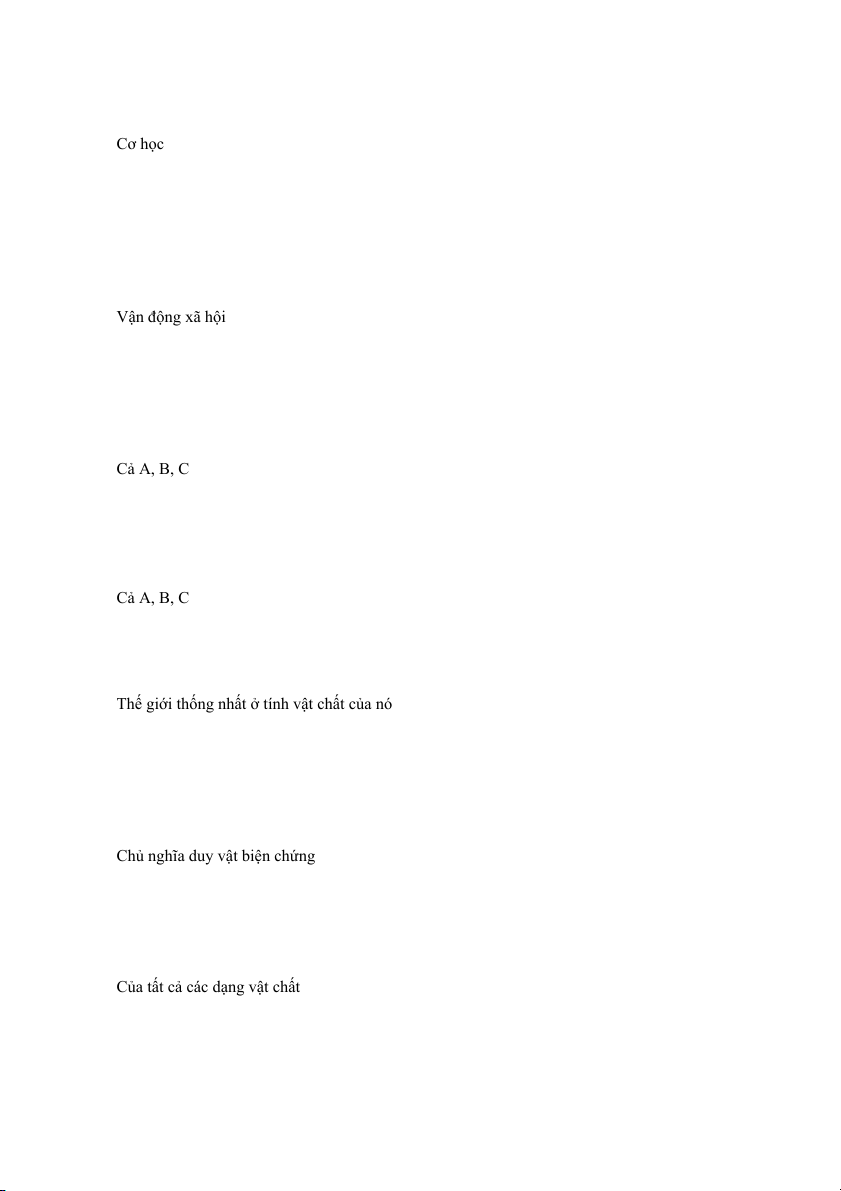 Cơ học

Vận động xã hội

Cả A, B, C

Cả A, B, C

Thế giới thống nhất ở tính vật chất của nó

Chủ nghĩa duy vật biện chứng

Của tất cả các dạng vật chất